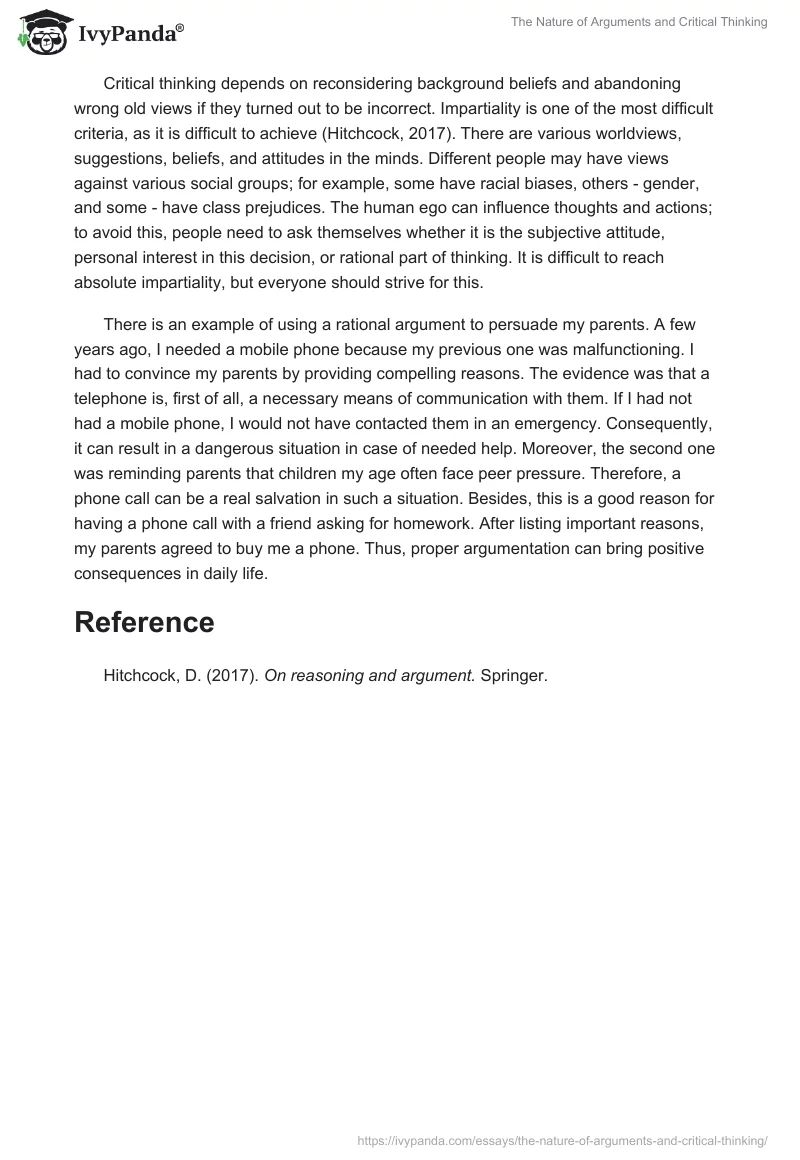 IvyPanda®

The Nature of Arguments and Critical Thinking

Critical thinking depends on reconsidering background beliefs and abandoning wrong old views if they turned out to be incorrect. Impartiality is one of the most difficult criteria, as it is difficult to achieve (Hitchcock, 2017). There are various worldviews, suggestions, beliefs, and attitudes in the minds. Different people may have views against various social groups; for example, some have racial biases, others - gender, and some - have class prejudices. The human ego can influence thoughts and actions; to avoid this, people need to ask themselves whether it is the subjective attitude, personal interest in this decision, or rational part of thinking. It is difficult to reach absolute impartiality, but everyone should strive for this.

There is an example of using a rational argument to persuade my parents. A few years ago, I needed a mobile phone because my previous one was malfunctioning. I had to convince my parents by providing compelling reasons. The evidence was that a telephone is, first of all, a necessary means of communication with them. If I had not had a mobile phone, I would not have contacted them in an emergency. Consequently, it can result in a dangerous situation in case of needed help. Moreover, the second one was reminding parents that children my age often face peer pressure. Therefore, a phone call can be a real salvation in such a situation. Besides, this is a good reason for having a phone call with a friend asking for homework. After listing important reasons, my parents agreed to buy me a phone. Thus, proper argumentation can bring positive consequences in daily life.

Reference

Hitchcock, D. (2017). On reasoning and argument. Springer.

https://ivypanda.com/essays/the-nature-of-arguments-and-critical-thinking/